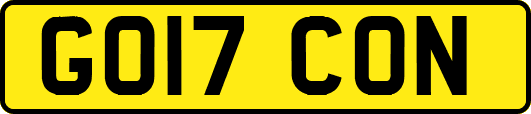 GO17 CON